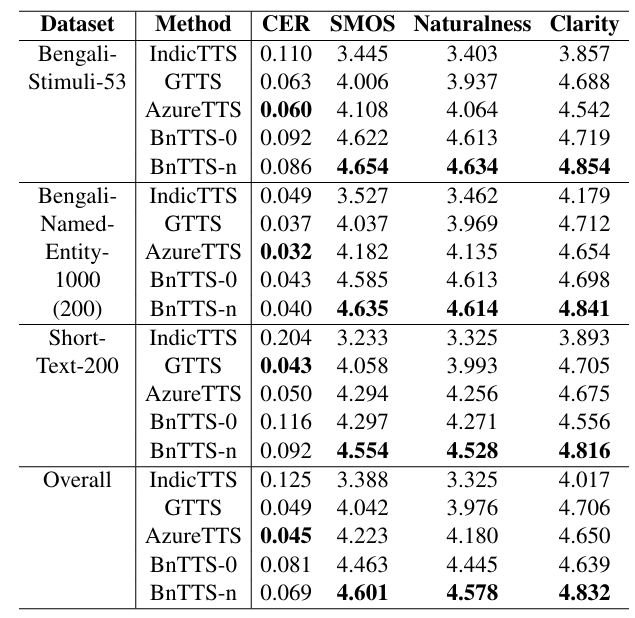 | Dataset | Method | CER | SMOS | Naturalness | Clarity |
|---|---|---|---|---|---|
| Bengali-Stimuli-53 | IndicTTS | 0.110 | 3.445 | 3.403 | 3.857 |
| | GTTS | 0.063 | 4.006 | 3.937 | 4.688 |
| | AzureTTS | **0.060** | 4.108 | 4.064 | 4.542 |
| | BnTTS-0 | 0.092 | 4.622 | 4.613 | 4.719 |
| | BnTTS-n | 0.086 | **4.654** | **4.634** | **4.854** |
| Bengali-Named-Entity-1000 (200) | IndicTTS | 0.049 | 3.527 | 3.462 | 4.179 |
| | GTTS | 0.037 | 4.037 | 3.969 | 4.712 |
| | AzureTTS | **0.032** | 4.182 | 4.135 | 4.654 |
| | BnTTS-0 | 0.043 | 4.585 | 4.613 | 4.698 |
| | BnTTS-n | 0.040 | **4.635** | **4.614** | **4.841** |
| Short-Text-200 | IndicTTS | 0.204 | 3.233 | 3.325 | 3.893 |
| | GTTS | **0.043** | 4.058 | 3.993 | 4.705 |
| | AzureTTS | 0.050 | 4.294 | 4.256 | 4.675 |
| | BnTTS-0 | 0.116 | 4.297 | 4.271 | 4.556 |
| | BnTTS-n | 0.092 | **4.554** | **4.528** | **4.816** |
| Overall | IndicTTS | 0.125 | 3.388 | 3.325 | 4.017 |
| | GTTS | 0.049 | 4.042 | 3.976 | 4.706 |
| | AzureTTS | **0.045** | 4.223 | 4.180 | 4.650 |
| | BnTTS-0 | 0.081 | 4.463 | 4.445 | 4.639 |
| | BnTTS-n | 0.069 | **4.601** | **4.578** | **4.832** |